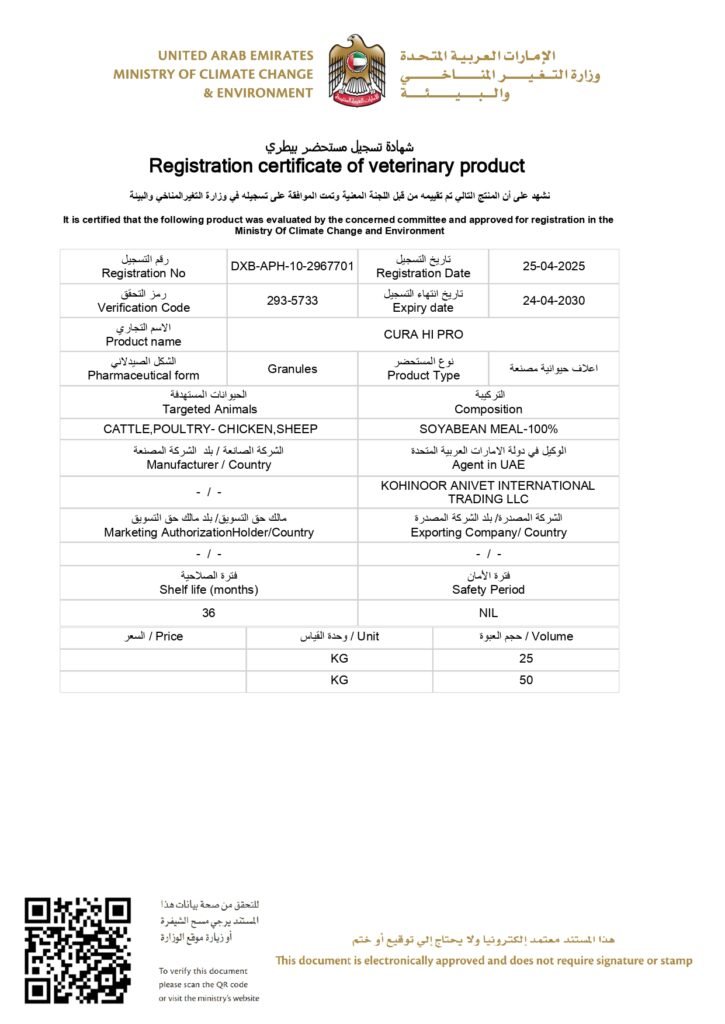 UNITED ARAB EMIRATES
MINISTRY OF CLIMATE CHANGE
& ENVIRONMENT

الإمارات العربية المتحدة
وزارة التغير المناخي
والبيئة

شهادة تسجيل مستحضر بيطري
Registration certificate of veterinary product

نشهد على أن المنتج التالي تم تقييمه من قبل اللجنة المعنية وتمت الموافقة على تسجيله في وزارة التغيرالمناخي والبيئة

It is certified that the following product was evaluated by the concerned committee and approved for registration in the Ministry Of Climate Change and Environment

| رقم التسجيل Registration No | DXB-APH-10-2967701 | تاريخ التسجيل Registration Date | 25-04-2025 |
|---|---|---|---|
| رمز التحقق Verification Code | 293-5733 | تاريخ انتهاء التسجيل Expiry date | 24-04-2030 |
| الاسم التجاري Product name | CURA HI PRO | | |
| الشكل الصيدلاني Pharmaceutical form | Granules | نوع المستحضر Product Type | اعلاف حيوانية مصنعة |

| الحيوانات المستهدفة Targeted Animals | التركيبة Composition |
|---|---|
| CATTLE,POULTRY- CHICKEN,SHEEP | SOYABEAN MEAL-100% |
| الشركة الصانعة / بلد الشركة المصنعة Manufacturer / Country | الوكيل في دولة الامارات العربية المتحدة Agent in UAE |
| - / - | KOHINOOR ANIVET INTERNATIONAL TRADING LLC |
| مالك حق التسويق/ بلد مالك حق التسويق Marketing AuthorizationHolder/Country | الشركة المصدرة/ بلد الشركة المصدرة Exporting Company/ Country |
| - / - | - / - |
| فترة الصلاحية Shelf life (months) | فترة الأمان Safety Period |
| 36 | NIL |

| السعر / Price | وحدة القياس / Unit | حجم العبوة / Volume |
|---|---|---|
| | KG | 25 |
| | KG | 50 |

للتحقق من صحة بيانات هذا المستند يرجى مسح الشيفرة أو زيارة موقع الوزارة

To verify this document please scan the QR code or visit the ministry's website

هذا المستند معتمد إلكترونيا ولا يحتاج إلى توقيع أو ختم

This document is electronically approved and does not require signature or stamp